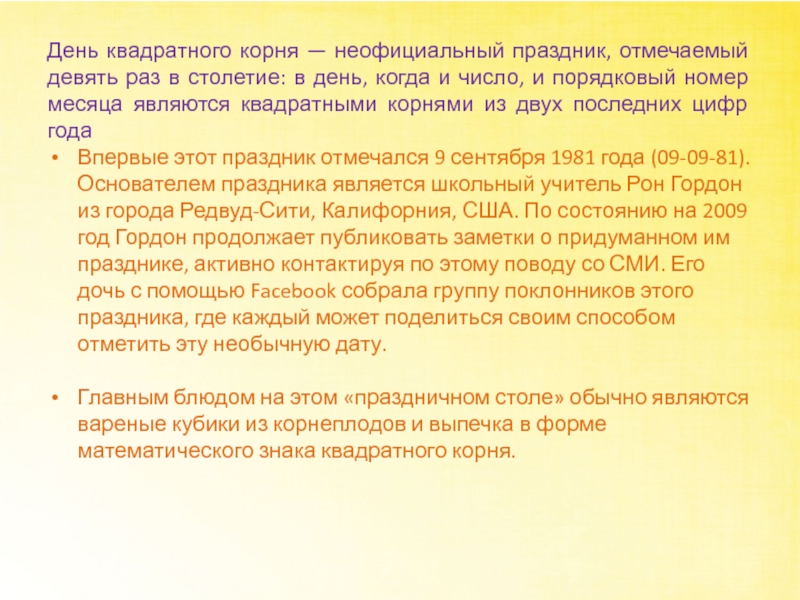 День квадратного корня — неофициальный праздник, отмечаемый девять раз в столетие: в день, когда и число, и порядковый номер месяца являются квадратными корнями из двух последних цифр года

• Впервые этот праздник отмечался 9 сентября 1981 года (09-09-81). Основателем праздника является школьный учитель Рон Гордон из города Редвуд-Сити, Калифорния, США. По состоянию на 2009 год Гордон продолжает публиковать заметки о придуманном им празднике, активно контактируя по этому поводу со СМИ. Его дочь с помощью Facebook собрала группу поклонников этого праздника, где каждый может поделиться своим способом отметить эту необычную дату.

• Главным блюдом на этом «праздничном столе» обычно являются вареные кубики из корнеплодов и выпечка в форме математического знака квадратного корня.